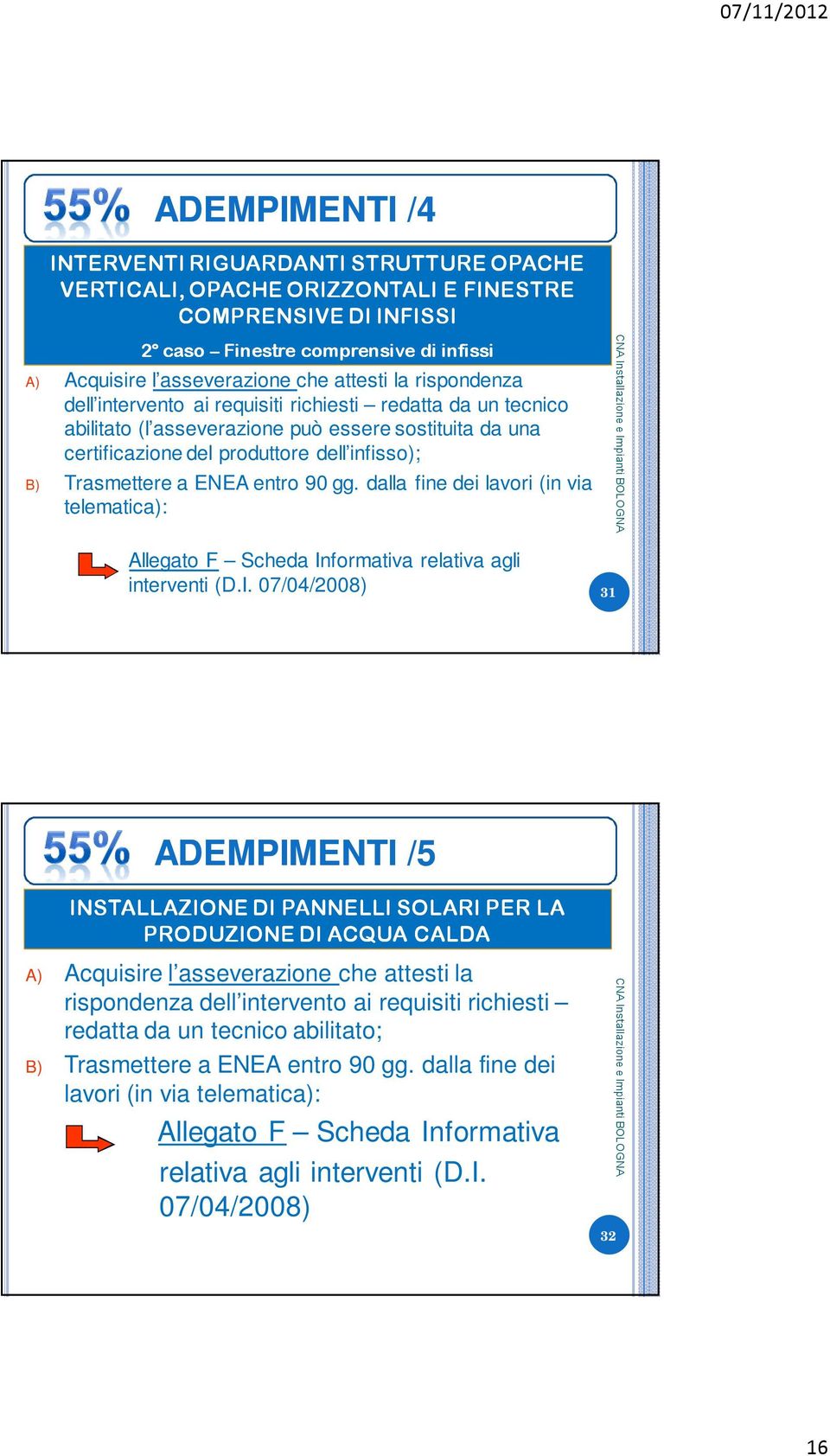 07/11/2012

55% ADEMPIMENTI /4

INTERVENTI RIGUARDANTI STRUTTURE OPACHE VERTICALI, OPACHE ORIZZONTALI E FINESTRE COMPRENSIVE DI INFISSI

2° caso – Finestre comprensive di infissi

A) Acquisire l'asseverazione che attesti la rispondenza dell'intervento ai requisiti richiesti – redatta da un tecnico abilitato (l'asseverazione può essere sostituita da una certificazione del produttore dell'infisso);

B) Trasmettere a ENEA entro 90 gg. dalla fine dei lavori (in via telematica):

Allegato F – Scheda Informativa relativa agli interventi (D.I. 07/04/2008)

CNA Installazione e Impianti BOLOGNA

31

55% ADEMPIMENTI /5

INSTALLAZIONE DI PANNELLI SOLARI PER LA PRODUZIONE DI ACQUA CALDA

A) Acquisire l'asseverazione che attesti la rispondenza dell'intervento ai requisiti richiesti – redatta da un tecnico abilitato;

B) Trasmettere a ENEA entro 90 gg. dalla fine dei lavori (in via telematica):

Allegato F – Scheda Informativa relativa agli interventi (D.I. 07/04/2008)

CNA Installazione e Impianti BOLOGNA

32

16